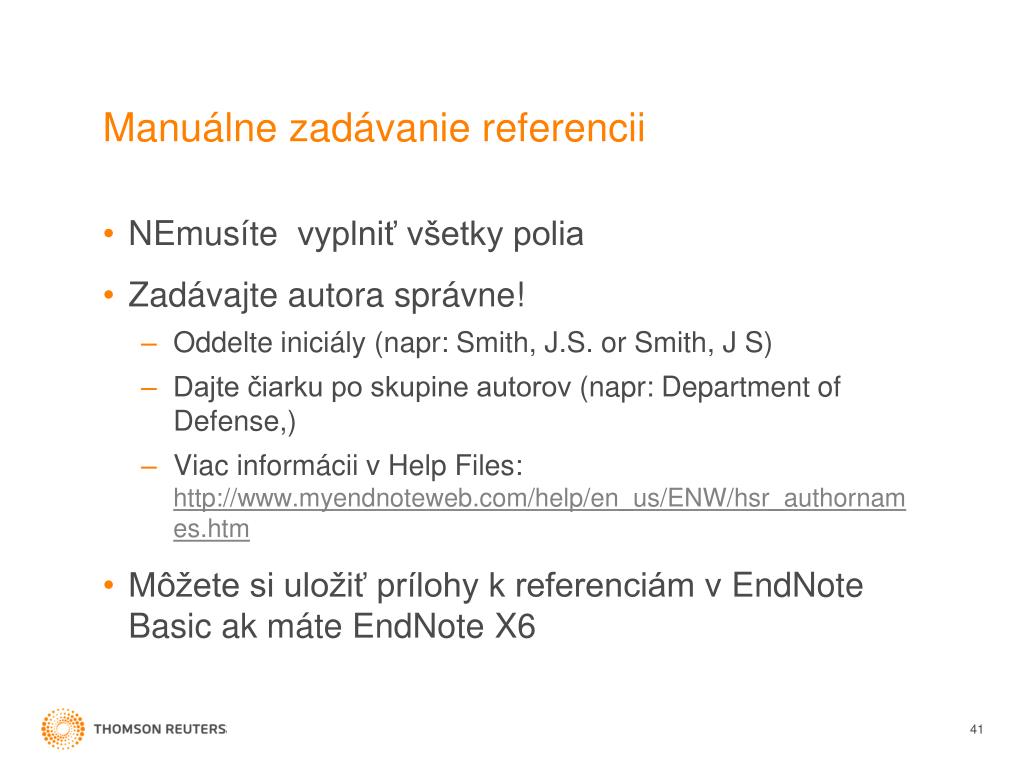 Manuálne zadávanie referencii

• NEmusíte vyplniť všetky polia

• Zadávajte autora správne!

– Oddelte iniciály (napr: Smith, J.S. or Smith, J S)

– Dajte čiarku po skupine autorov (napr: Department of Defense,)

– Viac informácii v Help Files: http://www.myendnoteweb.com/help/en_us/ENW/hsr_authornames.htm

• Môžete si uložiť prílohy k referenciám v EndNote Basic ak máte EndNote X6

THOMSON REUTERS

41